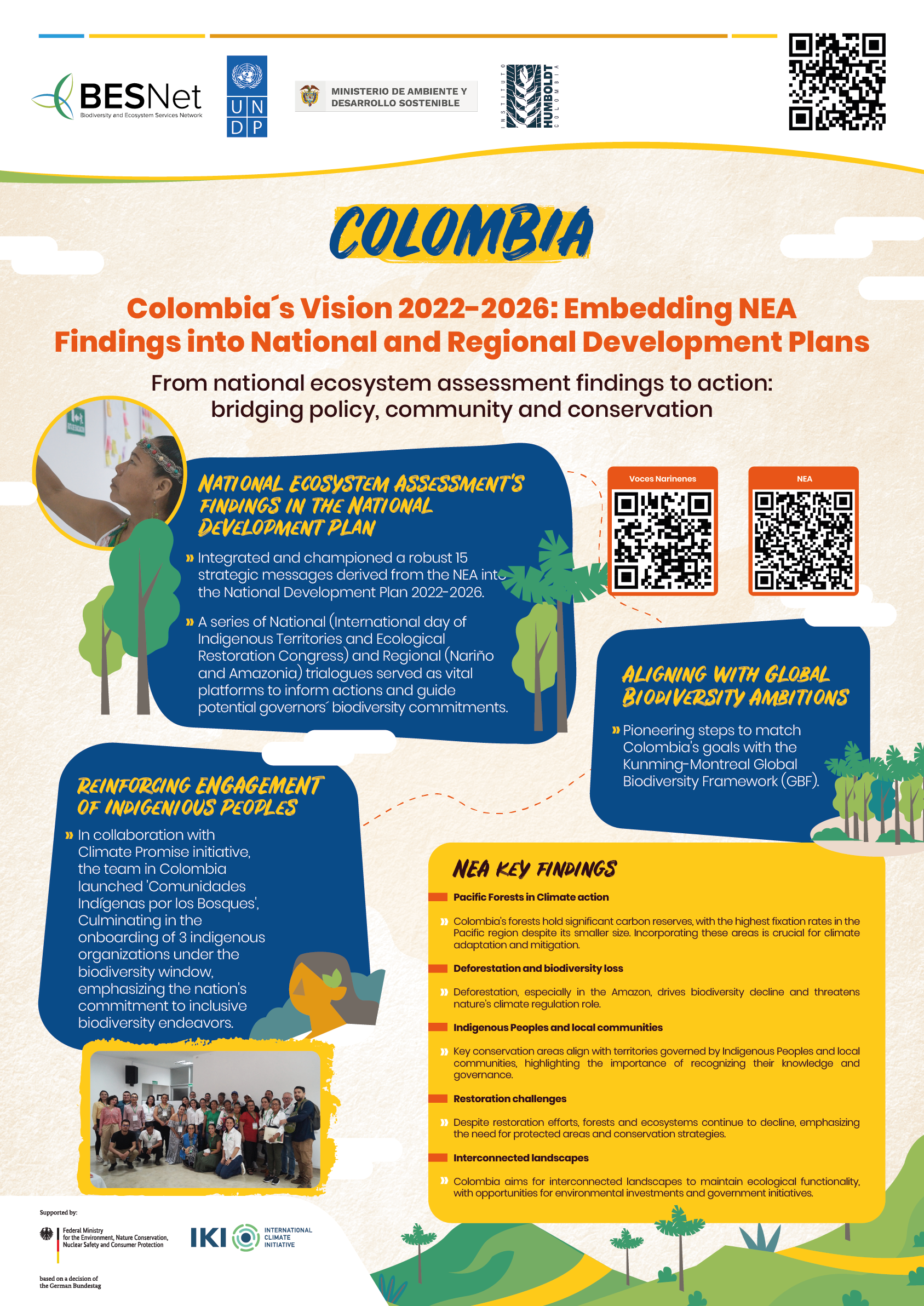 BESNet
Biodiversity and Ecosystem Services Network

U N D P

MINISTERIO DE AMBIENTE Y DESARROLLO SOSTENIBLE

INSTITUTO HUMBOLDT COLOMBIA

COLOMBIA

Colombia´s Vision 2022-2026: Embedding NEA Findings into National and Regional Development Plans

From national ecosystem assessment findings to action: bridging policy, community and conservation

NATIONAL ECOSYSTEM ASSESSMENT'S FINDINGS IN THE NATIONAL DEVELOPMENT PLAN

» Integrated and championed a robust 15 strategic messages derived from the NEA into the National Development Plan 2022-2026.

» A series of National (International day of Indigenous Territories and Ecological Restoration Congress) and Regional (Nariño and Amazonia) trialogues served as vital platforms to inform actions and guide potential governors´ biodiversity commitments.

Voces Narinenes

NEA

ALIGNING WITH GLOBAL BIODIVERSITY AMBITIONS

» Pioneering steps to match Colombia's goals with the Kunming-Montreal Global Biodiversity Framework (GBF).

REINFORCING ENGAGEMENT OF INDIGENIOUS PEOPLES

» In collaboration with Climate Promise initiative, the team in Colombia launched 'Comunidades Indígenas por los Bosques', Culminating in the onboarding of 3 indigenous organizations under the biodiversity window, emphasizing the nation's commitment to inclusive biodiversity endeavors.

NEA KEY FINDINGS

Pacific Forests in Climate action

» Colombia's forests hold significant carbon reserves, with the highest fixation rates in the Pacific region despite its smaller size. Incorporating these areas is crucial for climate adaptation and mitigation.

Deforestation and biodiversity loss

» Deforestation, especially in the Amazon, drives biodiversity decline and threatens nature's climate regulation role.

Indigenous Peoples and local communities

» Key conservation areas align with territories governed by Indigenous Peoples and local communities, highlighting the importance of recognizing their knowledge and governance.

Restoration challenges

» Despite restoration efforts, forests and ecosystems continue to decline, emphasizing the need for protected areas and conservation strategies.

Interconnected landscapes

» Colombia aims for interconnected landscapes to maintain ecological functionality, with opportunities for environmental investments and government initiatives.

Supported by:

Federal Ministry for the Environment, Nature Conservation, Nuclear Safety and Consumer Protection

IKI INTERNATIONAL CLIMATE INITIATIVE

based on a decision of the German Bundestag